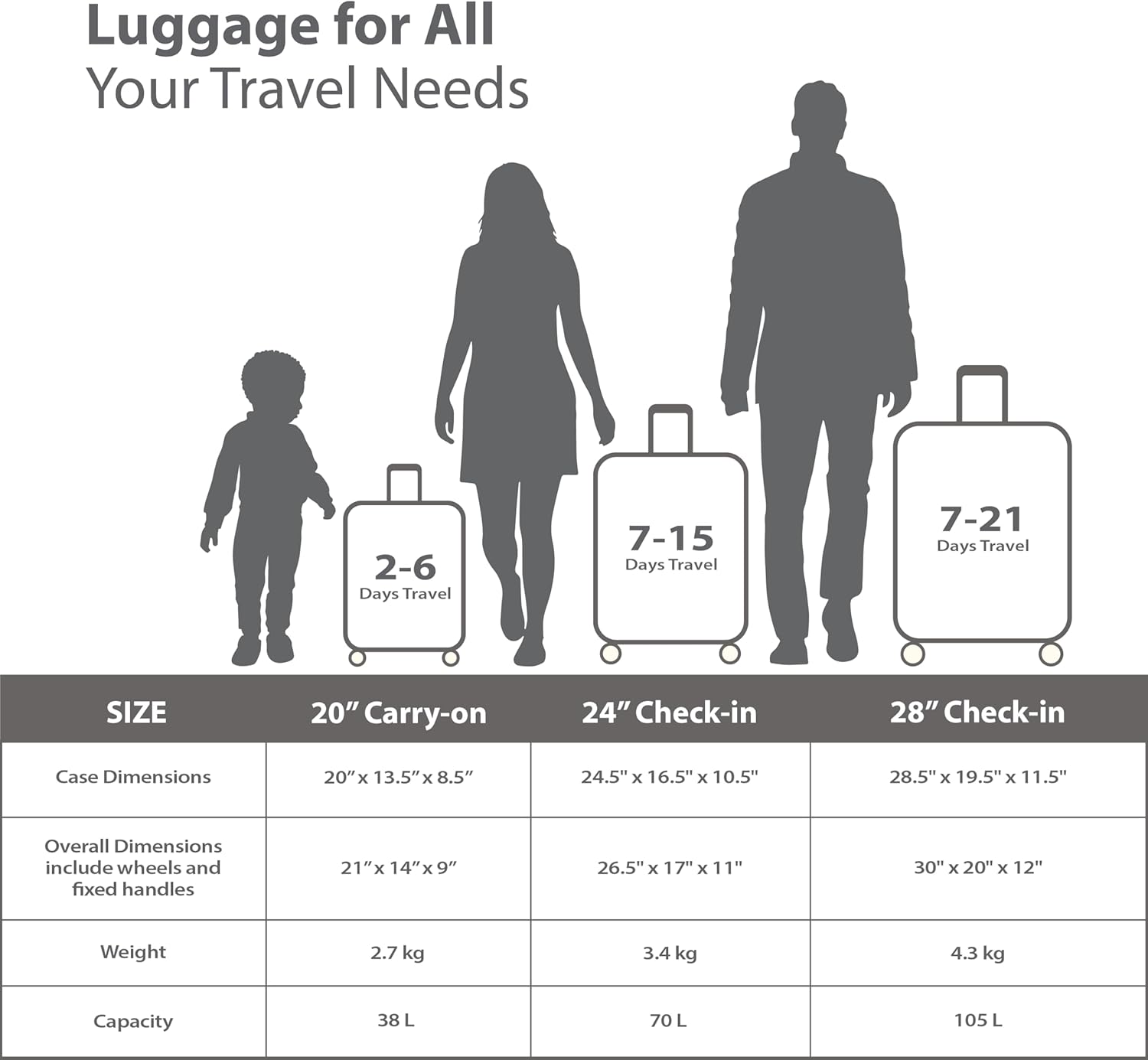 Luggage for All
Your Travel Needs

2-6
Days Travel

7-15
Days Travel

7-21
Days Travel

| SIZE | 20” Carry-on | 24” Check-in | 28” Check-in |
|---|---|---|---|
| Case Dimensions | 20” x 13.5” x 8.5” | 24.5" x 16.5" x 10.5" | 28.5" x 19.5" x 11.5" |
| Overall Dimensions include wheels and fixed handles | 21” x 14” x 9” | 26.5" x 17" x 11" | 30" x 20" x 12" |
| Weight | 2.7 kg | 3.4 kg | 4.3 kg |
| Capacity | 38 L | 70 L | 105 L |